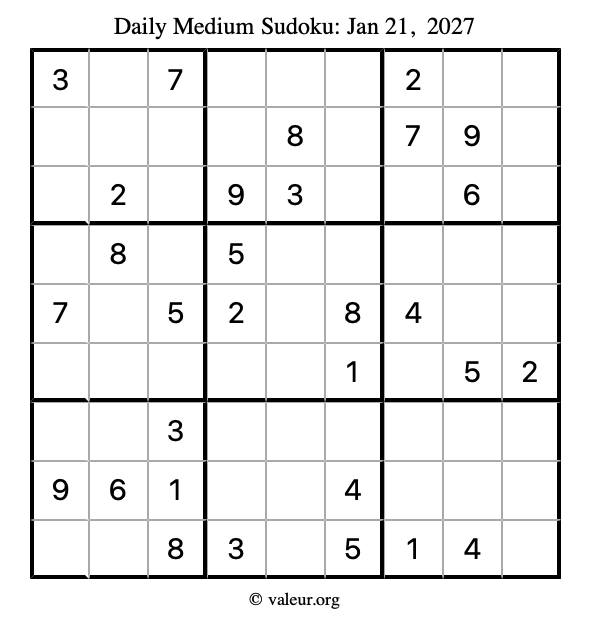 Daily Medium Sudoku: Jan 21, 2027

| 3 |  | 7 |  |  |  | 2 |  |  |
|---|---|---|---|---|---|---|---|---|
|  |  |  |  | 8 |  | 7 | 9 |  |
|  | 2 |  | 9 | 3 |  |  | 6 |  |
|  | 8 |  | 5 |  |  |  |  |  |
| 7 |  | 5 | 2 |  | 8 | 4 |  |  |
|  |  |  |  |  | 1 |  | 5 | 2 |
|  |  | 3 |  |  |  |  |  |  |
| 9 | 6 | 1 |  |  | 4 |  |  |  |
|  |  | 8 | 3 |  | 5 | 1 | 4 |  |

© valeur.org